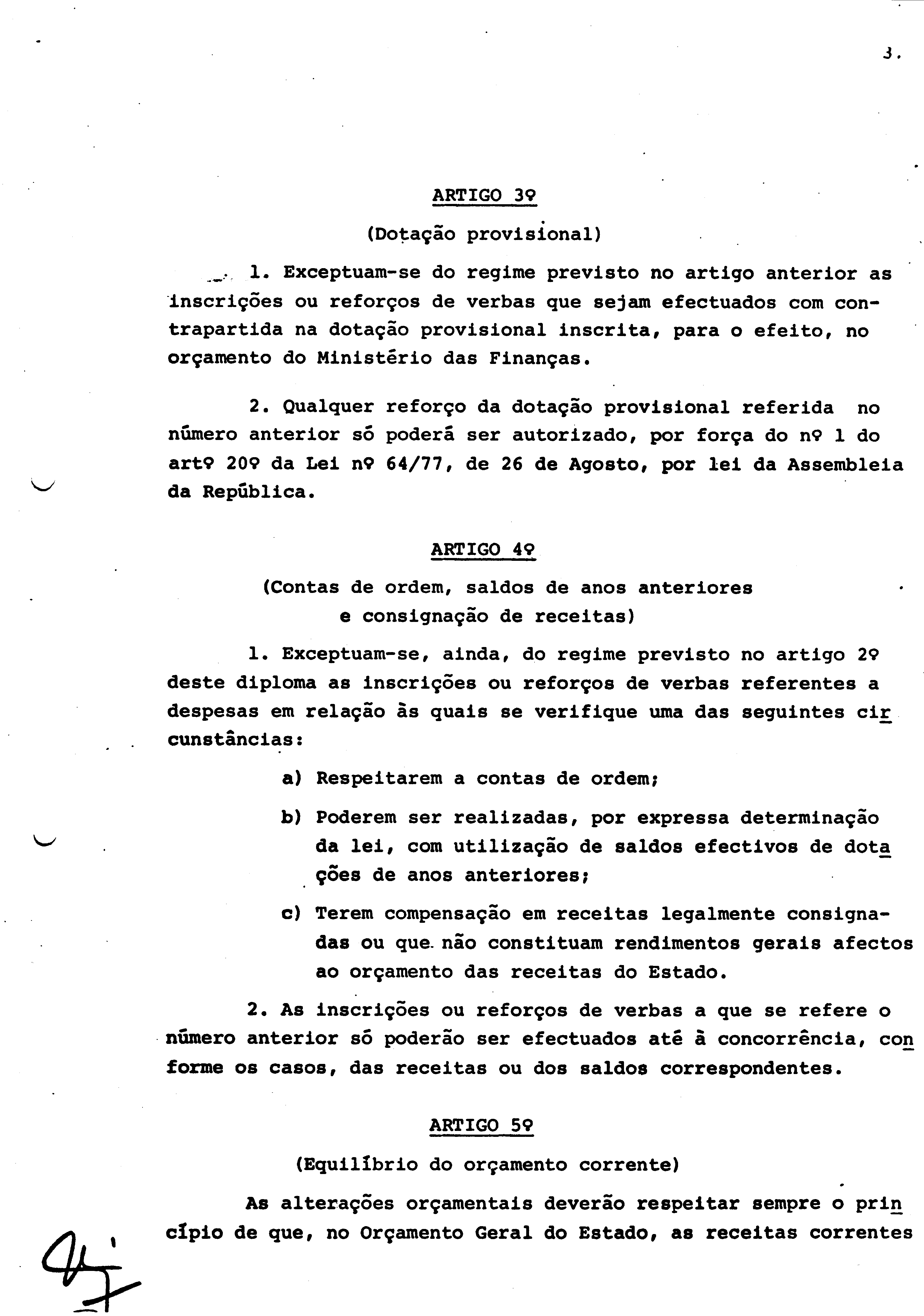 3.

ARTIGO 3º

(Dotação provisional)

1. Exceptuam-se do regime previsto no artigo anterior as inscrições ou reforços de verbas que sejam efectuados com contrapartida na dotação provisional inscrita, para o efeito, no orçamento do Ministério das Finanças.

2. Qualquer reforço da dotação provisional referida no número anterior só poderá ser autorizado, por força do nº 1 do artº 20º da Lei nº 64/77, de 26 de Agosto, por lei da Assembleia da República.

ARTIGO 4º

(Contas de ordem, saldos de anos anteriores e consignação de receitas)

1. Exceptuam-se, ainda, do regime previsto no artigo 2º deste diploma as inscrições ou reforços de verbas referentes a despesas em relação às quais se verifique uma das seguintes circunstâncias:

a) Respeitarem a contas de ordem;

b) Poderem ser realizadas, por expressa determinação da lei, com utilização de saldos efectivos de dotações de anos anteriores;

c) Terem compensação em receitas legalmente consignadas ou que não constituam rendimentos gerais afectos ao orçamento das receitas do Estado.

2. As inscrições ou reforços de verbas a que se refere o número anterior só poderão ser efectuados até à concorrência, conforme os casos, das receitas ou dos saldos correspondentes.

ARTIGO 5º

(Equilíbrio do orçamento corrente)

As alterações orçamentais deverão respeitar sempre o princípio de que, no Orçamento Geral do Estado, as receitas correntes